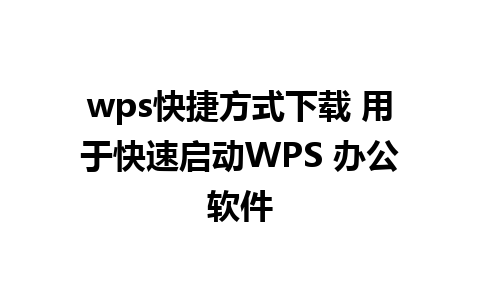 wps快捷方式下载 用于快速启动WPS 办公软件